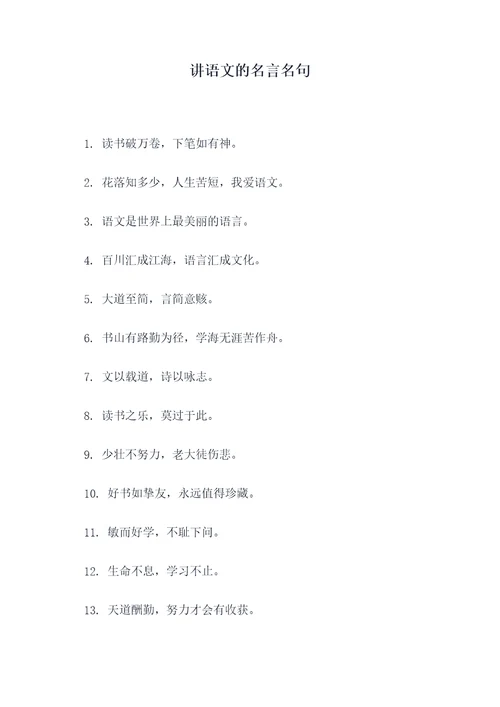 讲语文的名言名句

1. 读书破万卷，下笔如有神。

2. 花落知多少，人生苦短，我爱语文。

3. 语文是世界上最美丽的语言。

4. 百川汇成江海，语言汇成文化。

5. 大道至简，言简意赅。

6. 书山有路勤为径，学海无涯苦作舟。

7. 文以载道，诗以咏志。

8. 读书之乐，莫过于此。

9. 少壮不努力，老大徒伤悲。

10. 好书如挚友，永远值得珍藏。

11. 敏而好学，不耻下问。

12. 生命不息，学习不止。

13. 天道酬勤，努力才会有收获。